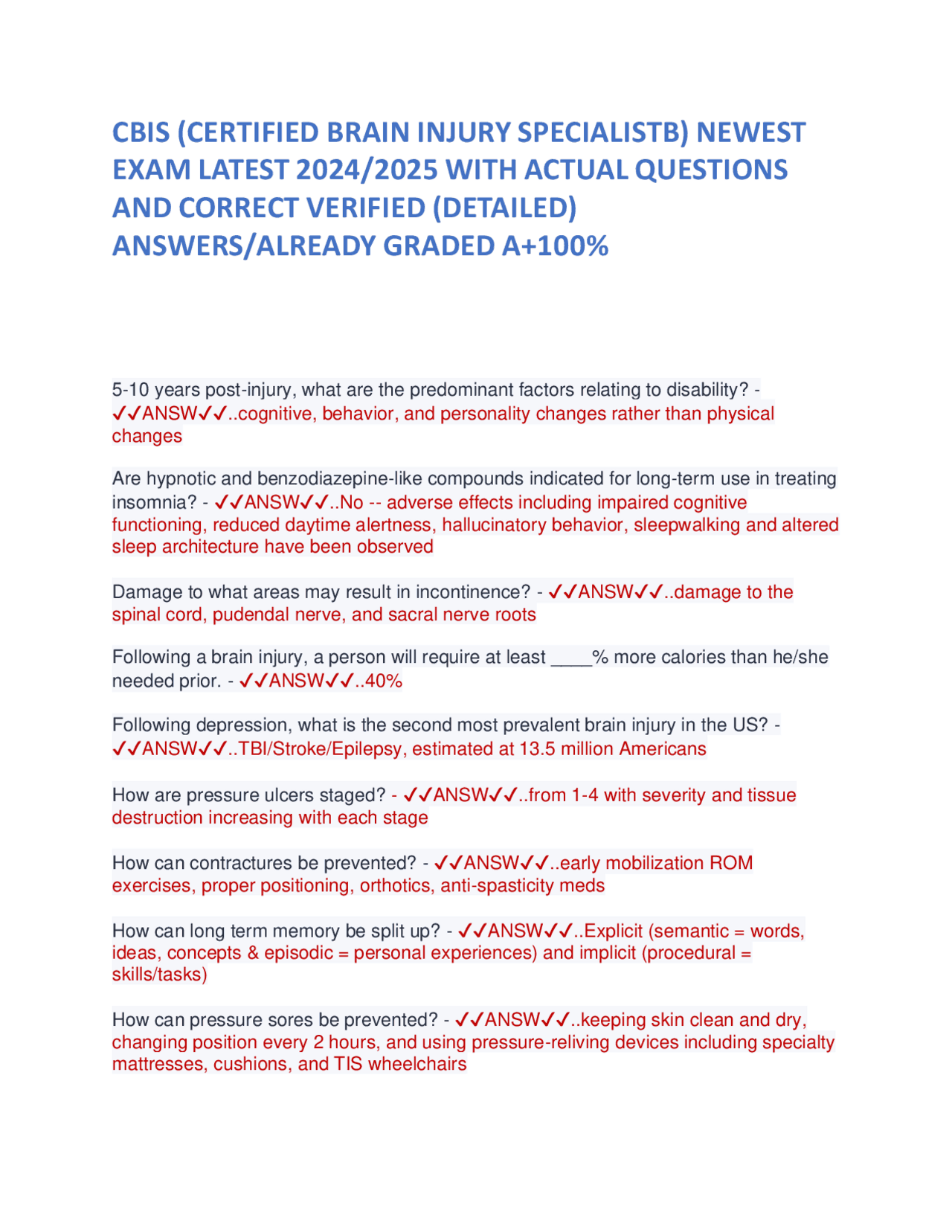 CBIS (CERTIFIED BRAIN INJURY SPECIALISTB) NEWEST EXAM LATEST 2024/2025 WITH ACTUAL QUESTIONS AND CORRECT VERIFIED (DETAILED) ANSWERS/ALREADY GRADED A+100%

5-10 years post-injury, what are the predominant factors relating to disability? - ✓✓ANSW✓✓..cognitive, behavior, and personality changes rather than physical changes

Are hypnotic and benzodiazepine-like compounds indicated for long-term use in treating insomnia? - ✓✓ANSW✓✓..No -- adverse effects including impaired cognitive functioning, reduced daytime alertness, hallucinatory behavior, sleepwalking and altered sleep architecture have been observed

Damage to what areas may result in incontinence? - ✓✓ANSW✓✓..damage to the spinal cord, pudendal nerve, and sacral nerve roots

Following a brain injury, a person will require at least ____% more calories than he/she needed prior. - ✓✓ANSW✓✓..40%

Following depression, what is the second most prevalent brain injury in the US? - ✓✓ANSW✓✓..TBI/Stroke/Epilepsy, estimated at 13.5 million Americans

How are pressure ulcers staged? - ✓✓ANSW✓✓..from 1-4 with severity and tissue destruction increasing with each stage

How can contractures be prevented? - ✓✓ANSW✓✓..early mobilization ROM exercises, proper positioning, orthotics, anti-spasticity meds

How can long term memory be split up? - ✓✓ANSW✓✓..Explicit (semantic = words, ideas, concepts & episodic = personal experiences) and implicit (procedural = skills/tasks)

How can pressure sores be prevented? - ✓✓ANSW✓✓..keeping skin clean and dry, changing position every 2 hours, and using pressure-reliving devices including specialty mattresses, cushions, and TIS wheelchairs